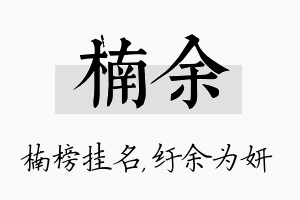 楠余

楠榜挂名,纡余为妍